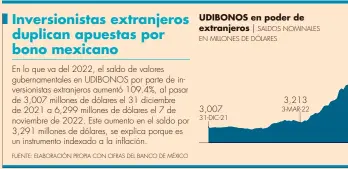 Inversionistas extranjeros duplican apuestas por bono mexicano

En lo que va del 2022, el saldo de valores gubernamentales en UDIBONOS por parte de inversionistas extranjeros aumentó 109.4%, al pasar de 3,007 millones de dólares el 31 diciembre de 2021 a 6,299 millones de dólares el 7 de noviembre de 2022. Este aumento en el saldo por 3,291 millones de dólares, se explica porque es un instrumento indexado a la inflación.

FUENTE: ELABORACIÓN PROPIA CON CIFRAS DEL BANCO DE MÉXICO

UDIBONOS en poder de extranjeros | SALDOS NOMINALES EN MILLONES DE DÓLARES

3,007
31-DIC-21

3,213
3-MAR-22